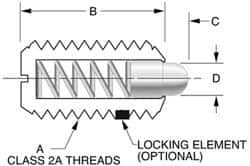 B

C

D

A
CLASS 2A THREADS

LOCKING ELEMENT
(OPTIONAL)